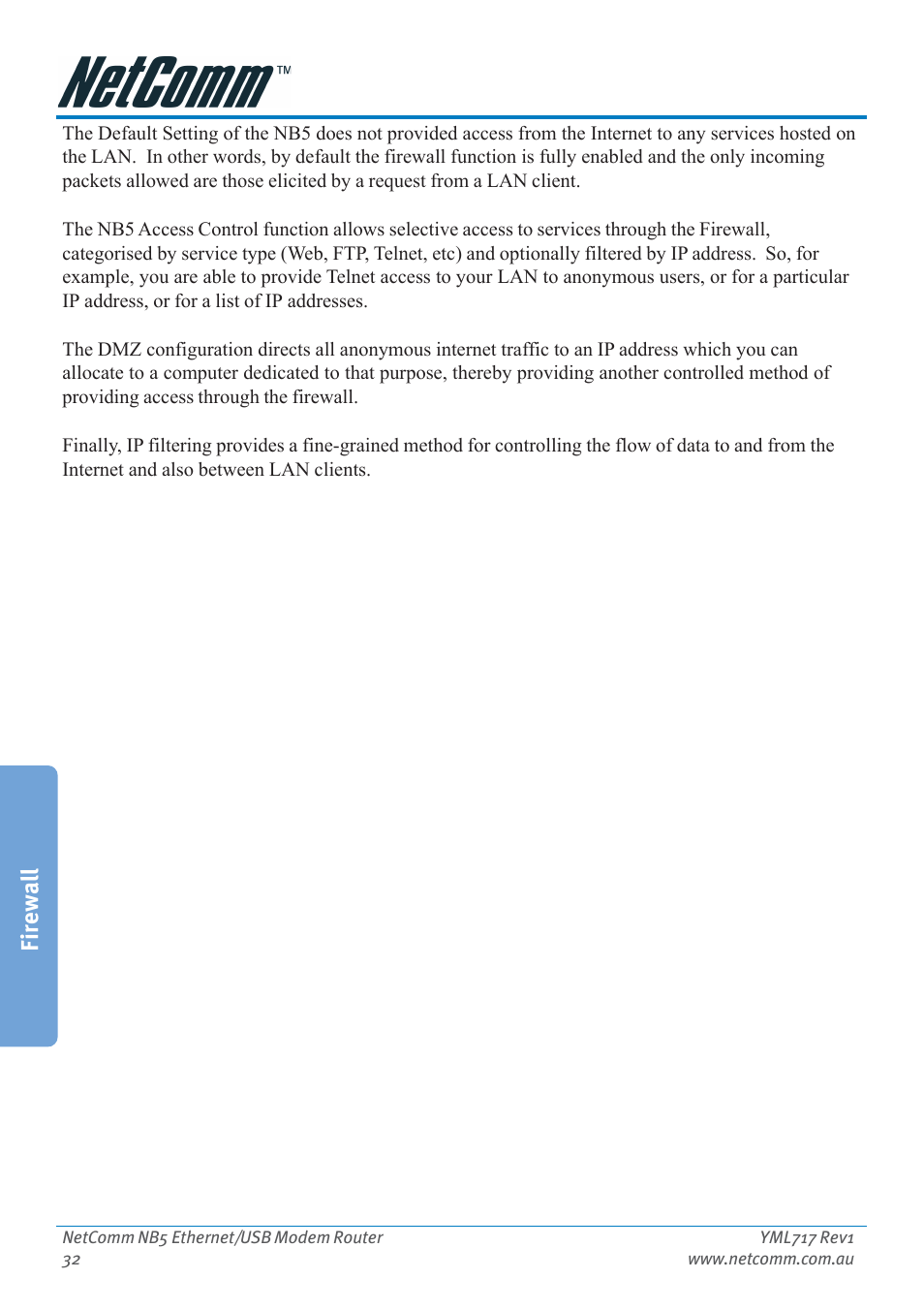 NetComm™

The Default Setting of the NB5 does not provided access from the Internet to any services hosted on the LAN. In other words, by default the firewall function is fully enabled and the only incoming packets allowed are those elicited by a request from a LAN client.

The NB5 Access Control function allows selective access to services through the Firewall, categorised by service type (Web, FTP, Telnet, etc) and optionally filtered by IP address. So, for example, you are able to provide Telnet access to your LAN to anonymous users, or for a particular IP address, or for a list of IP addresses.

The DMZ configuration directs all anonymous internet traffic to an IP address which you can allocate to a computer dedicated to that purpose, thereby providing another controlled method of providing access through the firewall.

Finally, IP filtering provides a fine-grained method for controlling the flow of data to and from the Internet and also between LAN clients.

Firewall

NetComm NB5 Ethernet/USB Modem Router
32

YML717 Rev1
www.netcomm.com.au